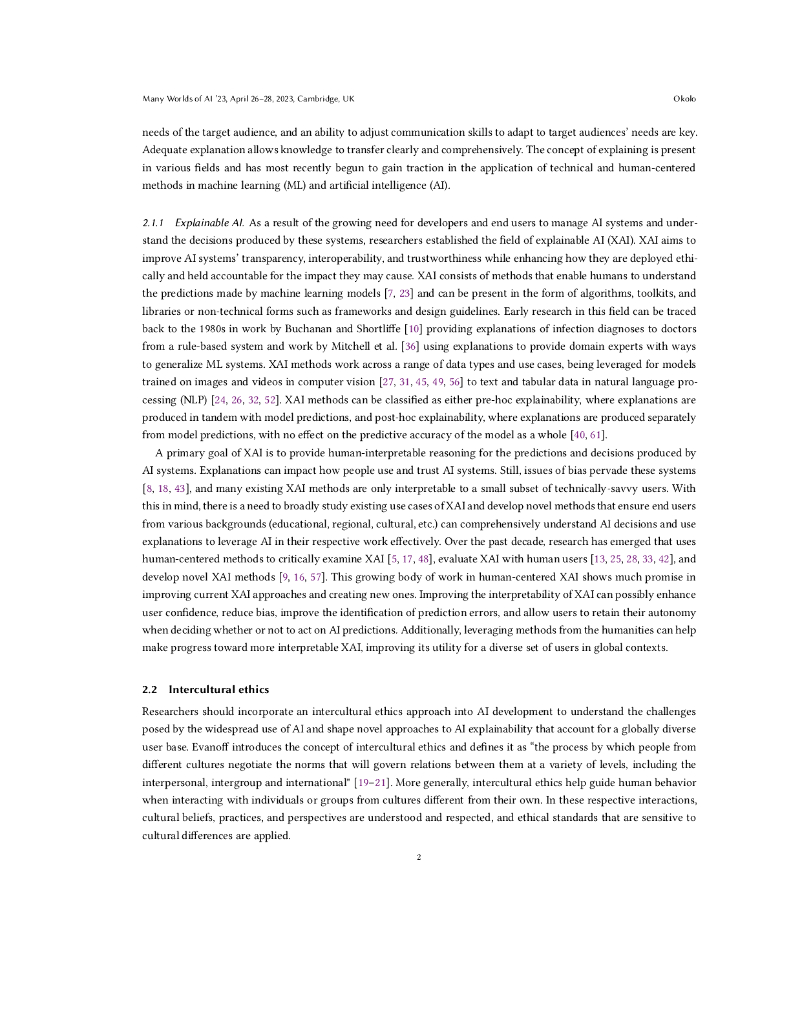 Many Worlds of AI '23, April 26–28, 2023, Cambridge, UK

Okolo

needs of the target audience, and an ability to adjust communication skills to adapt to target audiences' needs are key. Adequate explanation allows knowledge to transfer clearly and comprehensively. The concept of explaining is present in various fields and has most recently begun to gain traction in the application of technical and human-centered methods in machine learning (ML) and artificial intelligence (AI).

2.1.1 Explainable AI. As a result of the growing need for developers and end users to manage AI systems and understand the decisions produced by these systems, researchers established the field of explainable AI (XAI). XAI aims to improve AI systems' transparency, interoperability, and trustworthiness while enhancing how they are deployed ethically and held accountable for the impact they may cause. XAI consists of methods that enable humans to understand the predictions made by machine learning models [7, 23] and can be present in the form of algorithms, toolkits, and libraries or non-technical forms such as frameworks and design guidelines. Early research in this field can be traced back to the 1980s in work by Buchanan and Shortliffe [10] providing explanations of infection diagnoses to doctors from a rule-based system and work by Mitchell et al. [36] using explanations to provide domain experts with ways to generalize ML systems. XAI methods work across a range of data types and use cases, being leveraged for models trained on images and videos in computer vision [27, 31, 45, 49, 56] to text and tabular data in natural language processing (NLP) [24, 26, 32, 52]. XAI methods can be classified as either pre-hoc explainability, where explanations are produced in tandem with model predictions, and post-hoc explainability, where explanations are produced separately from model predictions, with no effect on the predictive accuracy of the model as a whole [40, 61].

A primary goal of XAI is to provide human-interpretable reasoning for the predictions and decisions produced by AI systems. Explanations can impact how people use and trust AI systems. Still, issues of bias pervade these systems [8, 18, 43], and many existing XAI methods are only interpretable to a small subset of technically-savvy users. With this in mind, there is a need to broadly study existing use cases of XAI and develop novel methods that ensure end users from various backgrounds (educational, regional, cultural, etc.) can comprehensively understand AI decisions and use explanations to leverage AI in their respective work effectively. Over the past decade, research has emerged that uses human-centered methods to critically examine XAI [5, 17, 48], evaluate XAI with human users [13, 25, 28, 33, 42], and develop novel XAI methods [9, 16, 57]. This growing body of work in human-centered XAI shows much promise in improving current XAI approaches and creating new ones. Improving the interpretability of XAI can possibly enhance user confidence, reduce bias, improve the identification of prediction errors, and allow users to retain their autonomy when deciding whether or not to act on AI predictions. Additionally, leveraging methods from the humanities can help make progress toward more interpretable XAI, improving its utility for a diverse set of users in global contexts.

2.2 Intercultural ethics

Researchers should incorporate an intercultural ethics approach into AI development to understand the challenges posed by the widespread use of AI and shape novel approaches to AI explainability that account for a globally diverse user base. Evanoff introduces the concept of intercultural ethics and defines it as "the process by which people from different cultures negotiate the norms that will govern relations between them at a variety of levels, including the interpersonal, intergroup and international" [19–21]. More generally, intercultural ethics help guide human behavior when interacting with individuals or groups from cultures different from their own. In these respective interactions, cultural beliefs, practices, and perspectives are understood and respected, and ethical standards that are sensitive to cultural differences are applied.

2